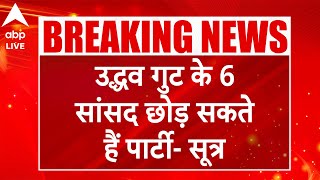 abp LIVE

BREAKING NEWS

उद्धव गुट के 6 सांसद छोड़ सकते हैं पार्टी- सूत्र